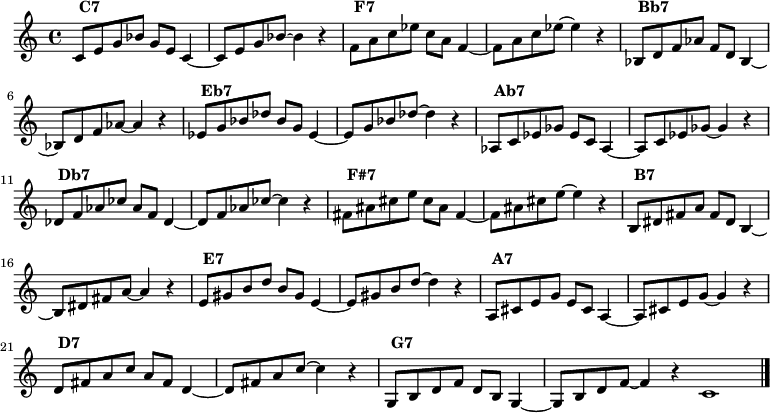 C7 F7 Bb7

6 Eb7 Ab7

11 Db7 F#7 B7

16 E7 A7

21 D7 G7